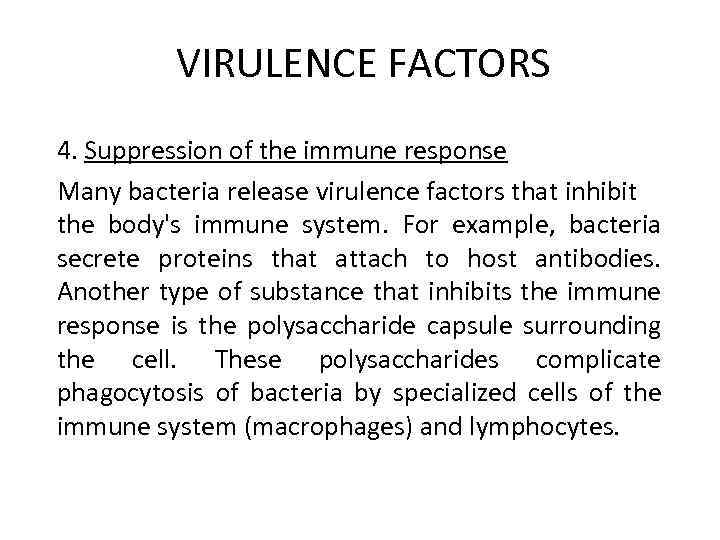 VIRULENCE FACTORS

4. Suppression of the immune response

Many bacteria release virulence factors that inhibit the body's immune system. For example, bacteria secrete proteins that attach to host antibodies. Another type of substance that inhibits the immune response is the polysaccharide capsule surrounding the cell. These polysaccharides complicate phagocytosis of bacteria by specialized cells of the immune system (macrophages) and lymphocytes.